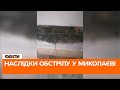 ФАКТИ
НАСЛІДКИ ОБСТРІЛУ У МИКОЛАЄВІ